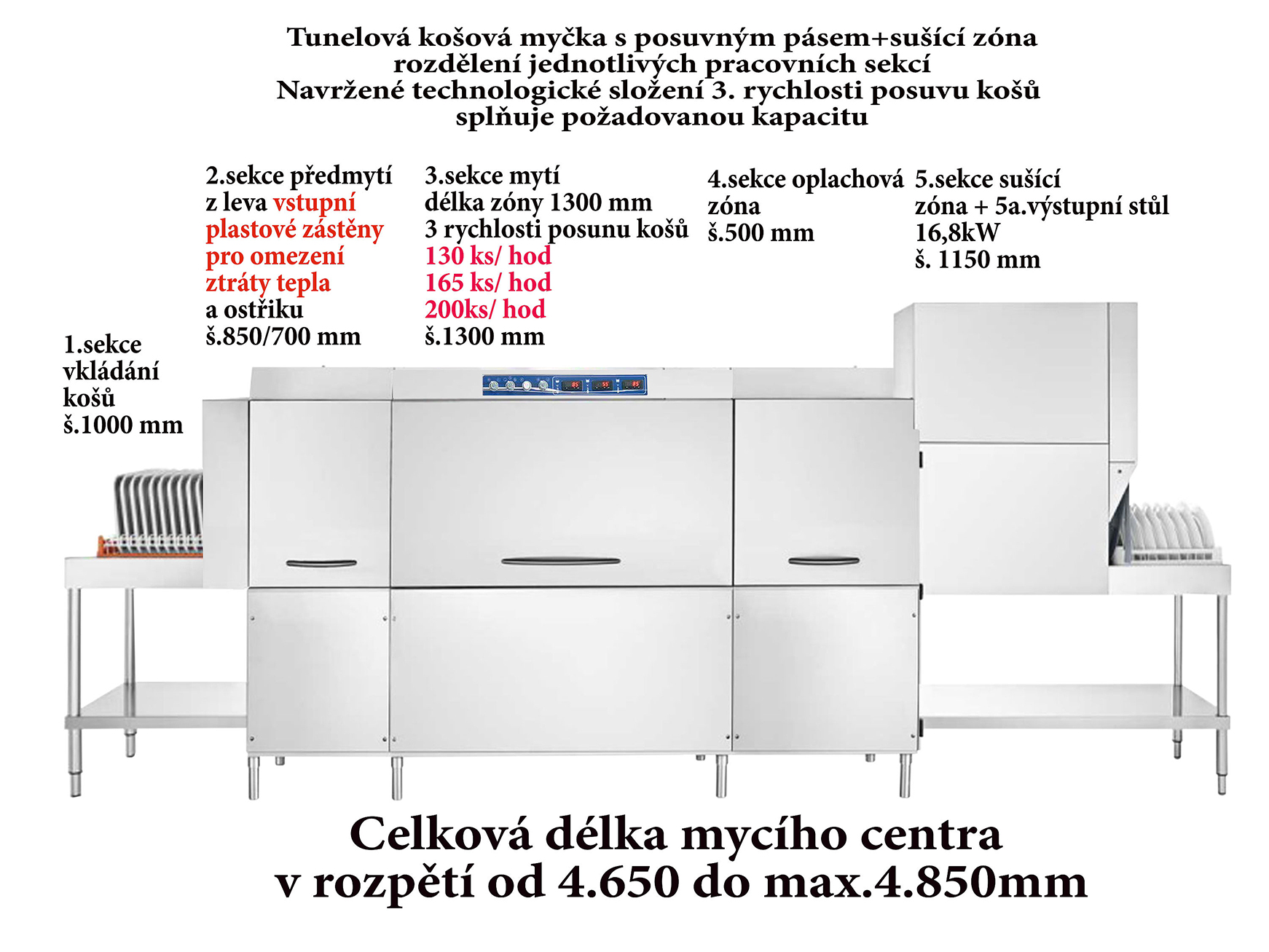 Tunelová košová myčka s posuvným pásem+sušící zóna
rozdělení jednotlivých pracovních sekcí
Navržené technologické složení 3. rychlosti posuvu košů
splňuje požadovanou kapacitu

1.sekce vkládání košů š.1000 mm

2.sekce předmytí z leva vstupní plastové zástěny pro omezení ztráty tepla a ostřiku š.850/700 mm

3.sekce mytí délka zóny 1300 mm 3 rychlosti posunu košů 130 ks/ hod 165 ks/ hod 200ks/ hod š.1300 mm

4.sekce oplachová zóna š.500 mm

5.sekce sušící zóna + 5a.výstupní stůl 16,8kW š. 1150 mm

Celková délka mycího centra
v rozpětí od 4.650 do max.4.850mm